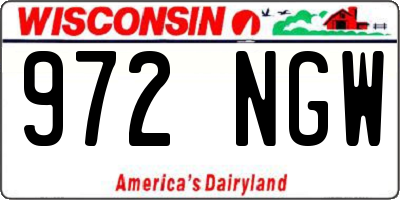 WISCONSIN

972 NGW

America's Dairyland